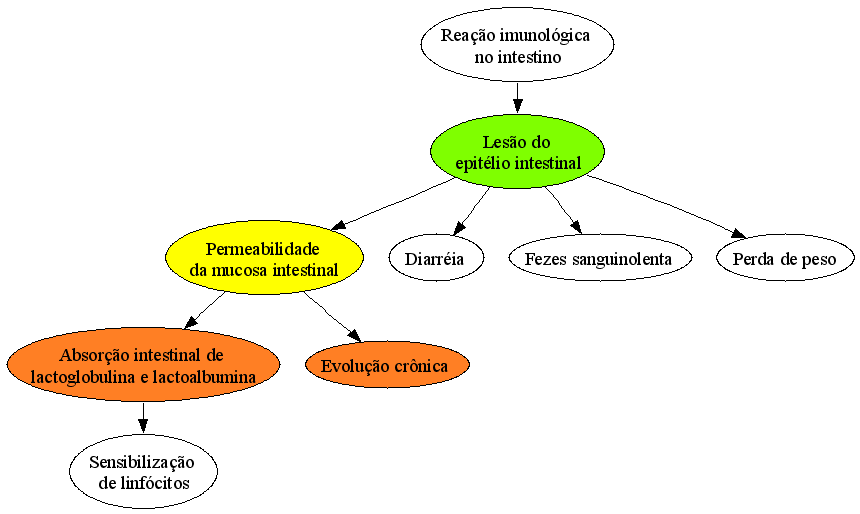 Reação imunológica no intestino

Lesão do epitélio intestinal

Permeabilidade da mucosa intestinal

Diarréia

Fezes sanguinolenta

Perda de peso

Absorção intestinal de lactoglobulina e lactoalbumina

Evolução crônica

Sensibilização de linfócitos